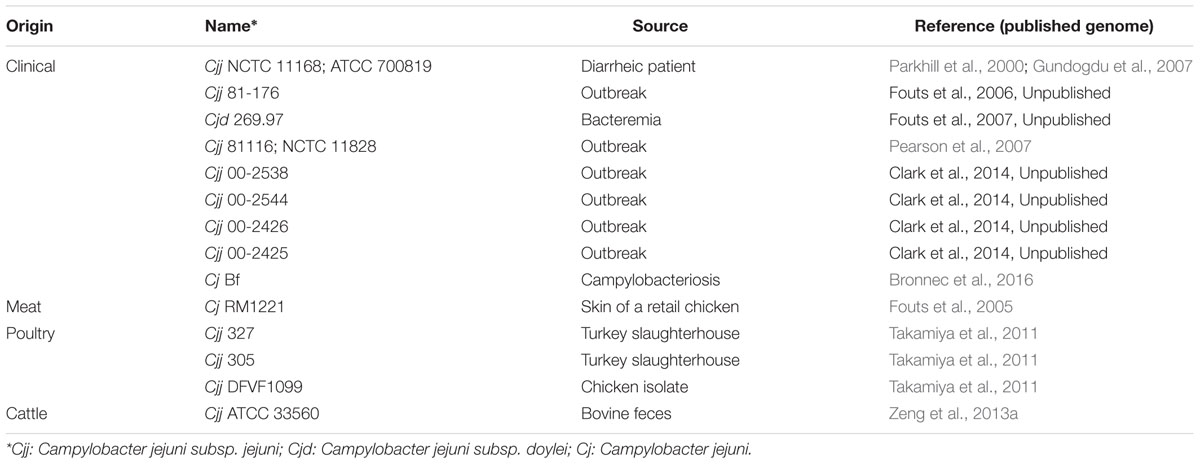 | Origin | Name* | Source | Reference (published genome) |
|---|---|---|---|
| Clinical | Cjj NCTC 11168; ATCC 700819 | Diarrheic patient | Parkhill et al., 2000; Gundogdu et al., 2007 |
| | Cjj 81-176 | Outbreak | Fouts et al., 2006, Unpublished |
| | Cjd 269.97 | Bacteremia | Fouts et al., 2007, Unpublished |
| | Cjj 81116; NCTC 11828 | Outbreak | Pearson et al., 2007 |
| | Cjj 00-2538 | Outbreak | Clark et al., 2014, Unpublished |
| | Cjj 00-2544 | Outbreak | Clark et al., 2014, Unpublished |
| | Cjj 00-2426 | Outbreak | Clark et al., 2014, Unpublished |
| | Cjj 00-2425 | Outbreak | Clark et al., 2014, Unpublished |
| | Cj Bf | Campylobacteriosis | Bronnec et al., 2016 |
| Meat | Cj RM1221 | Skin of a retail chicken | Fouts et al., 2005 |
| Poultry | Cjj 327 | Turkey slaughterhouse | Takamiya et al., 2011 |
| | Cjj 305 | Turkey slaughterhouse | Takamiya et al., 2011 |
| | Cjj DFVF1099 | Chicken isolate | Takamiya et al., 2011 |
| Cattle | Cjj ATCC 33560 | Bovine feces | Zeng et al., 2013a |

*Cjj: Campylobacter jejuni subsp. jejuni; Cjd: Campylobacter jejuni subsp. doylei; Cj: Campylobacter jejuni.